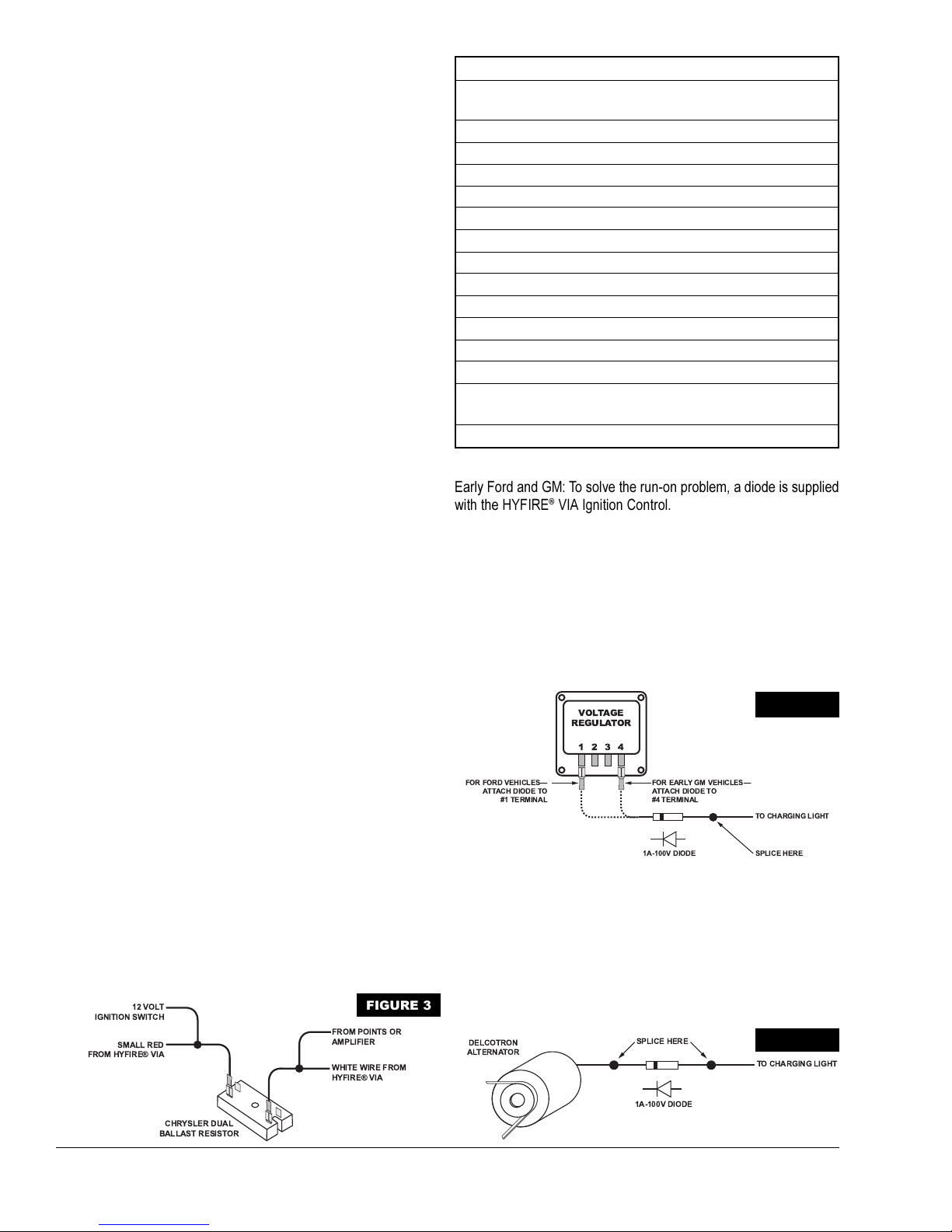 Early Ford and GM: To solve the run-on problem, a diode is supplied with the HYFIRE® VIA Ignition Control.

VOLTAGE REGULATOR

1 2 3 4

FOR FORD VEHICLES— ATTACH DIODE TO #1 TERMINAL

FOR EARLY GM VEHICLES— ATTACH DIODE TO #4 TERMINAL

TO CHARGING LIGHT

1A-100V DIODE

SPLICE HERE

FIGURE 3

12 VOLT IGNITION SWITCH

SMALL RED FROM HYFIRE® VIA

FROM POINTS OR AMPLIFIER

WHITE WIRE FROM HYFIRE® VIA

CHRYSLER DUAL BALLAST RESISTOR

DELCOTRON ALTERNATOR

SPLICE HERE

TO CHARGING LIGHT

1A-100V DIODE